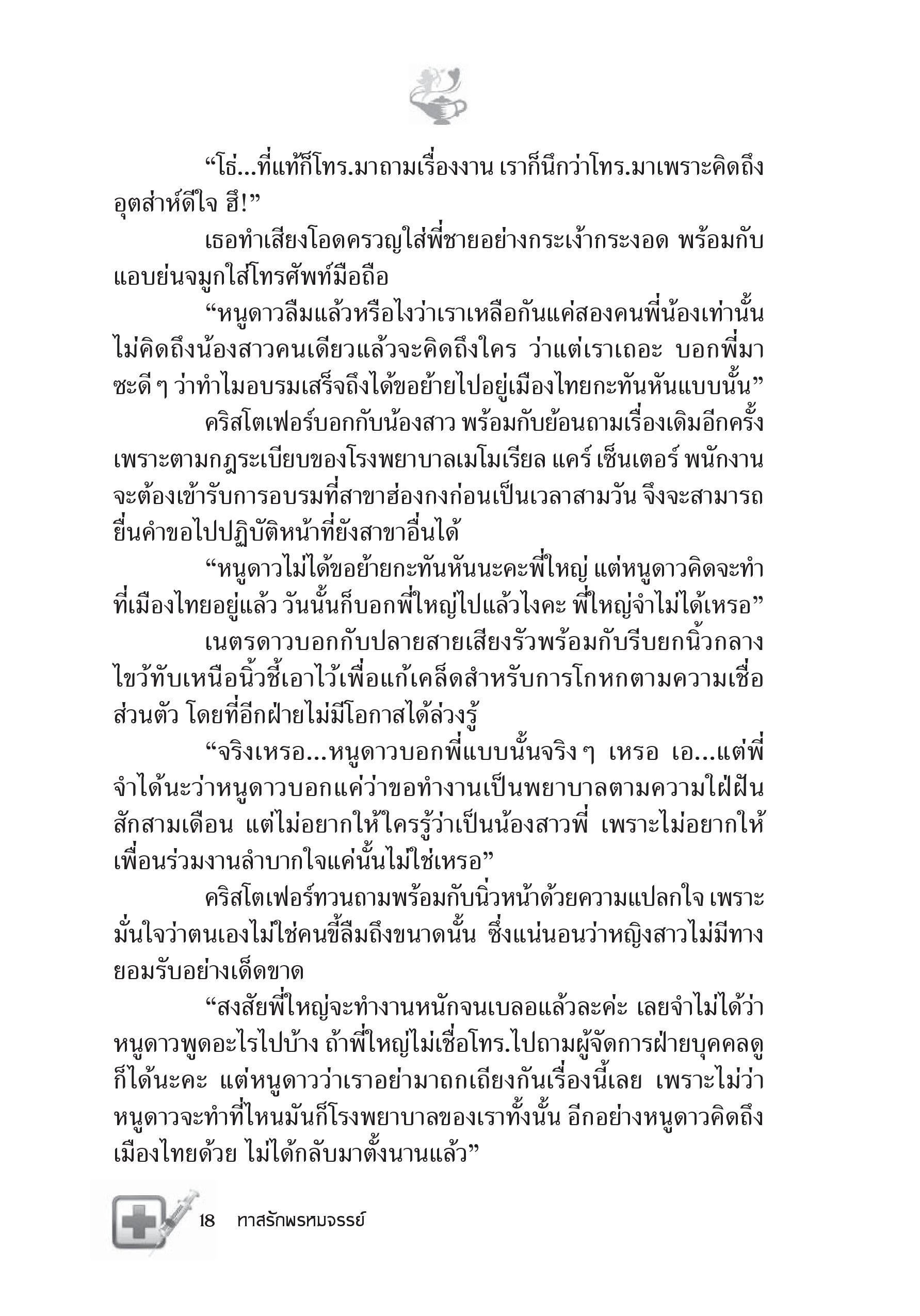 “โธ่...ที่แท้ก็โทร.มาถามเรื่องงาน เราก็นึกว่าโทร.มาเพราะคิดถึง อุตส่าห์ดีใจ ฮึ!”

เธอทำเสียงโอดครวญใส่พี่ชายอย่างกระเง้ากระงอด พร้อมกับแอบย่นจมูกใส่โทรศัพท์มือถือ

“หนูดาวลืมแล้วหรือไงว่าเราเหลือกันแค่สองคนพี่น้องเท่านั้น ไม่คิดถึงน้องสาวคนเดียวแล้วจะคิดถึงใคร ว่าแต่เราเถอะ บอกพี่มาซะดี ๆ ว่าทำไมอบรมเสร็จถึงได้ขอย้ายไปอยู่เมืองไทยกะทันหันแบบนั้น”

คริสโตเฟอร์บอกกับน้องสาว พร้อมกับย้อนถามเรื่องเดิมอีกครั้ง เพราะตามกฎระเบียบของโรงพยาบาลเมโมเรียล แคร์ เซ็นเตอร์ พนักงานจะต้องเข้ารับการอบรมที่สาขาฮ่องกงก่อนเป็นเวลาสามวัน จึงจะสามารถยื่นคำขอไปปฏิบัติหน้าที่ยังสาขาอื่นได้

“หนูดาวไม่ได้ขอย้ายกะทันหันนะคะพี่ใหญ่ แต่หนูดาวคิดจะทำที่เมืองไทยอยู่แล้ว วันนั้นก็บอกพี่ใหญ่ไปแล้วไงคะ พี่ใหญ่จำไม่ได้เหรอ”

เนตรดาวบอกกับปลายสายเสียงรัวพร้อมกับรีบยกนิ้วกลางไขว้ทับเหนือนิ้วชี้เอาไว้เพื่อแก้เคล็ดสำหรับการโกหกตามความเชื่อส่วนตัว โดยที่อีกฝ่ายไม่มีโอกาสได้ล่วงรู้

“จริงเหรอ...หนูดาวบอกพี่แบบนั้นจริง ๆ เหรอ เอ...แต่พี่จำได้นะว่าหนูดาวบอกแค่ว่าขอทำงานเป็นพยาบาลตามความใฝ่ฝันสักสามเดือน แต่ไม่อยากให้ใครรู้ว่าเป็นน้องสาวพี่ เพราะไม่อยากให้เพื่อนร่วมงานลำบากใจแค่นั้นไม่ใช่เหรอ”

คริสโตเฟอร์ทวนถามพร้อมกับนิ่วหน้าด้วยความแปลกใจ เพราะมั่นใจว่าตนเองไม่ใช่คนขี้ลืมถึงขนาดนั้น ซึ่งแน่นอนว่าหญิงสาวไม่มีทางยอมรับอย่างเด็ดขาด

“สงสัยพี่ใหญ่จะทำงานหนักจนเบลอแล้วละค่ะ เลยจำไม่ได้ว่าหนูดาวพูดอะไรไปบ้าง ถ้าพี่ใหญ่ไม่เชื่อโทร.ไปถามผู้จัดการฝ่ายบุคคลดูก็ได้นะคะ แต่หนูดาวว่าเราอย่ามาถกเถียงกันเรื่องนี้เลย เพราะไม่ว่าหนูดาวจะทำที่ไหนมันก็โรงพยาบาลของเราทั้งนั้น อีกอย่างหนูดาวคิดถึงเมืองไทยด้วย ไม่ได้กลับมาตั้งนานแล้ว”

18 ทาสรักพรหมจรรย์